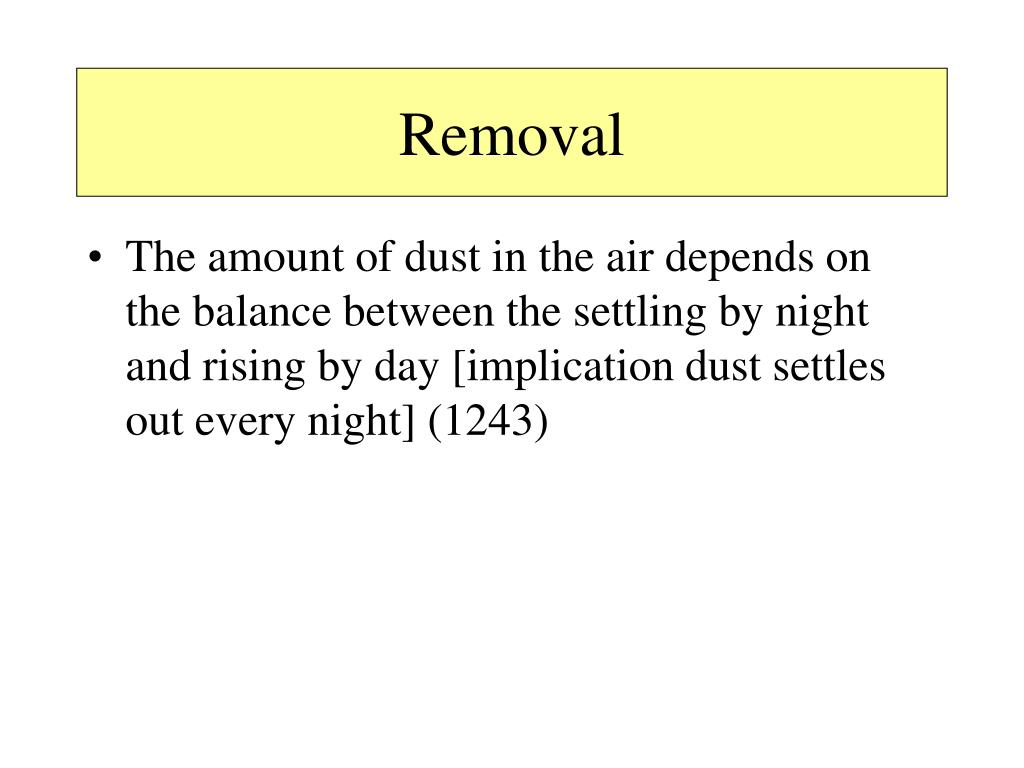 Removal

• The amount of dust in the air depends on the balance between the settling by night and rising by day [implication dust settles out every night] (1243)